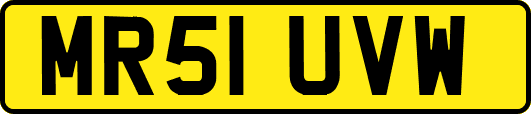 MR51 UVW